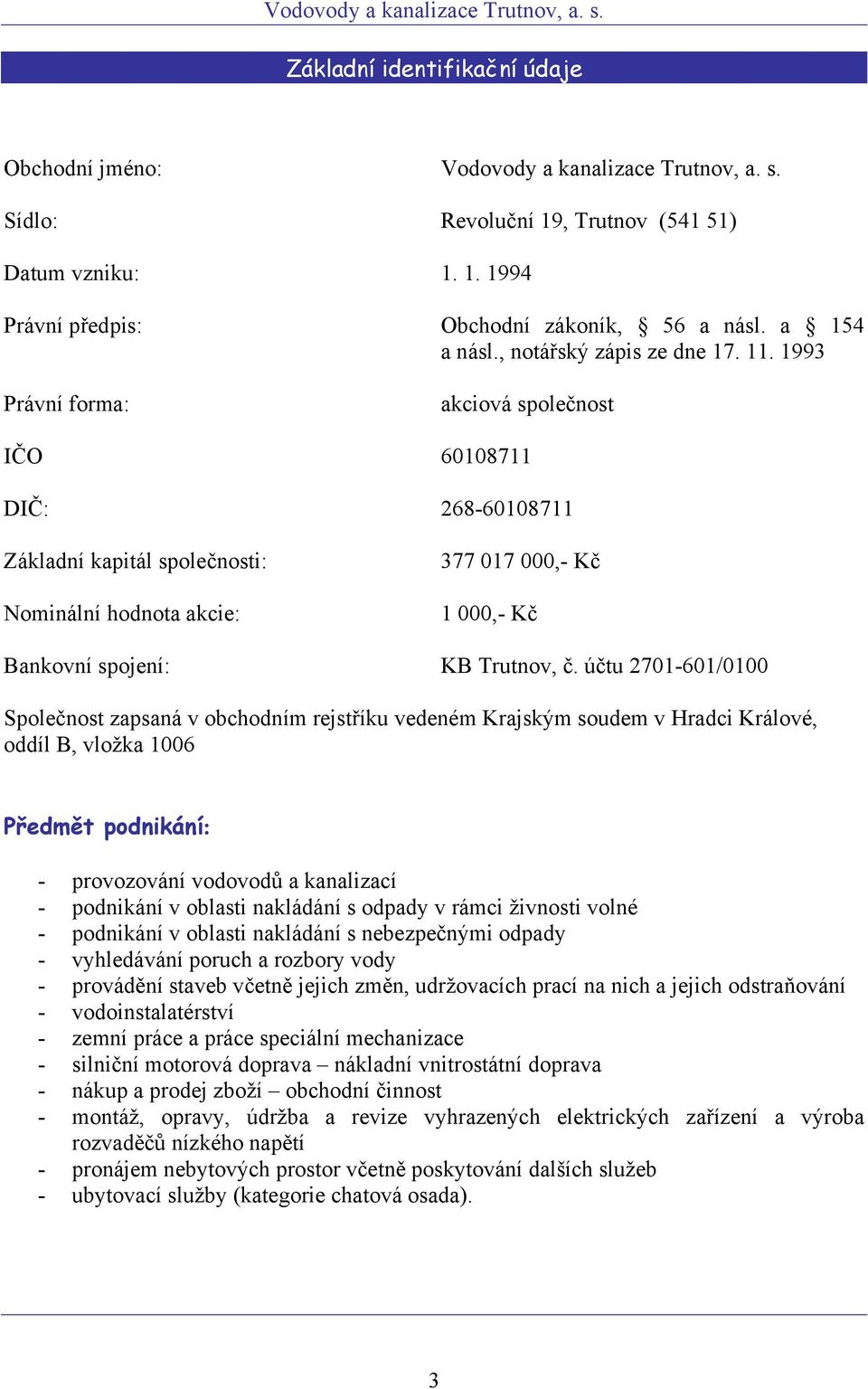 Vodovody a kanalizace Trutnov, a. s.

Základní identifikační údaje

Obchodní jméno: Vodovody a kanalizace Trutnov, a. s.

Sídlo: Revoluční 19, Trutnov (541 51)

Datum vzniku: 1. 1. 1994

Právní předpis: Obchodní zákoník, § 56 a násl. a § 154 a násl., notářský zápis ze dne 17. 11. 1993

Právní forma: akciová společnost

IČO 60108711

DIČ: 268-60108711

Základní kapitál společnosti: 377 017 000,- Kč

Nominální hodnota akcie: 1 000,- Kč

Bankovní spojení: KB Trutnov, č. účtu 2701-601/0100

Společnost zapsaná v obchodním rejstříku vedeném Krajským soudem v Hradci Králové, oddíl B, vložka 1006

Předmět podnikání:

- provozování vodovodů a kanalizací
- podnikání v oblasti nakládání s odpady v rámci živnosti volné
- podnikání v oblasti nakládání s nebezpečnými odpady
- vyhledávání poruch a rozbory vody
- provádění staveb včetně jejich změn, udržovacích prací na nich a jejich odstraňování
- vodoinstalatérství
- zemní práce a práce speciální mechanizace
- silniční motorová doprava – nákladní vnitrostátní doprava
- nákup a prodej zboží – obchodní činnost
- montáž, opravy, údržba a revize vyhrazených elektrických zařízení a výroba rozvaděčů nízkého napětí
- pronájem nebytových prostor včetně poskytování dalších služeb
- ubytovací služby (kategorie chatová osada).

3